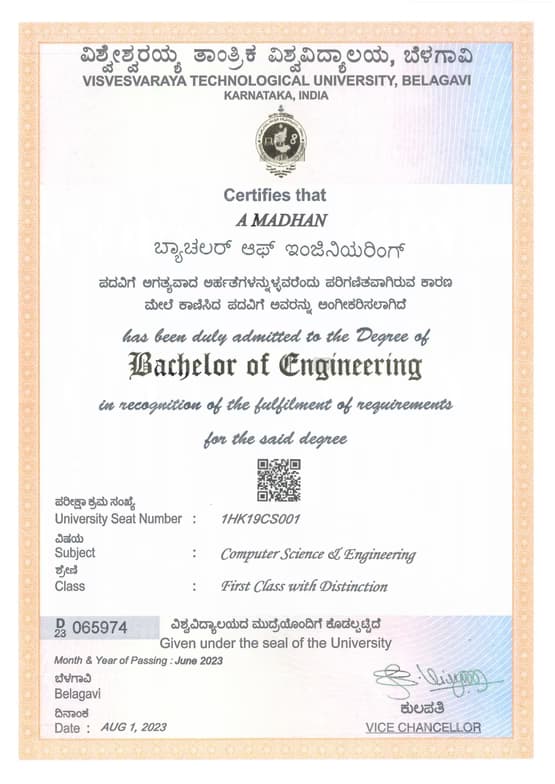 ವಿಶ್ವೇಶ್ವರಯ್ಯ ತಾಂತ್ರಿಕ ವಿಶ್ವವಿದ್ಯಾಲಯ, ಬೆಳಗಾವಿ
VISVESVARAYA TECHNOLOGICAL UNIVERSITY, BELAGAVI
KARNATAKA, INDIA

Certifies that
A MADHAN
ಬ್ಯಾಚಲರ್ ಆಫ್ ಇಂಜಿನಿಯರಿಂಗ್
ಪದವಿಗೆ ಅಗತ್ಯವಾದ ಅರ್ಹತೆಗಳನ್ನುಳ್ಳವರೆಂದು ಪರಿಗಣಿತವಾಗಿರುವ ಕಾರಣ ಮೇಲೆ ಕಾಣಿಸಿದ ಪದವಿಗೆ ಅವರನ್ನು ಅಂಗೀಕರಿಸಲಾಗಿದೆ
has been duly admitted to the Degree of
Bachelor of Engineering
in recognition of the fulfilment of requirements
for the said degree

ಪರೀಕ್ಷಾ ಕ್ರಮ ಸಂಖ್ಯೆ
University Seat Number : 1HK19CS001
ವಿಷಯ
Subject : Computer Science & Engineering
ಶ್ರೇಣಿ
Class : First Class with Distinction

D 23 065974 ವಿಶ್ವವಿದ್ಯಾಲಯದ ಮುದ್ರೆಯೊಂದಿಗೆ ಕೊಡಲ್ಪಟ್ಟಿದೆ
Given under the seal of the University
Month & Year of Passing : June 2023
ಬೆಳಗಾವಿ
Belagavi
ದಿನಾಂಕ
Date : AUG 1, 2023
ಕುಲಪತಿ
VICE CHANCELLOR